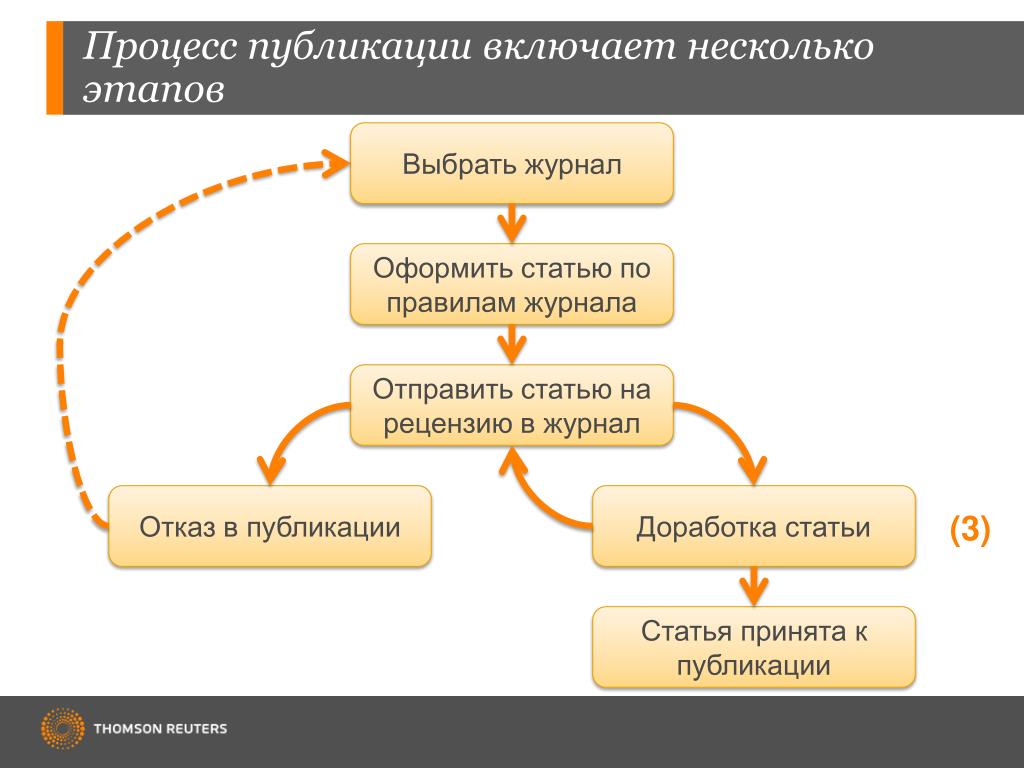 Процесс публикации включает несколько этапов

Выбрать журнал

Оформить статью по правилам журнала

Отправить статью на рецензию в журнал

Отказ в публикации

Доработка статьи

(3)

Статья принята к публикации

THOMSON REUTERS